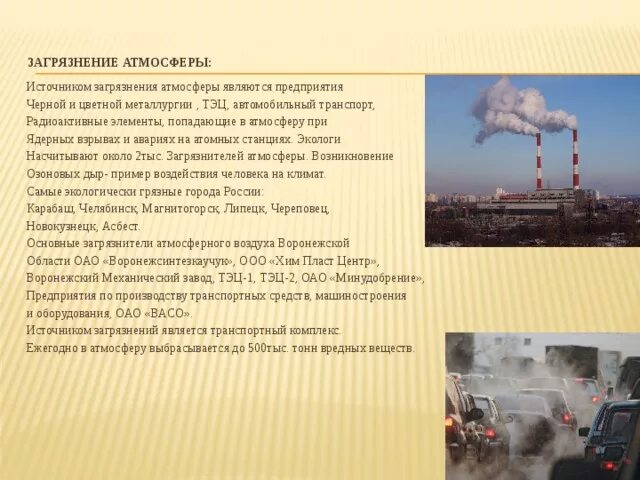 ЗАГРЯЗНЕНИЕ АТМОСФЕРЫ:

Источником загрязнения атмосферы являются предприятия Черной и цветной металлургии , ТЭЦ, автомобильный транспорт, Радиоактивные элементы, попадающие в атмосферу при Ядерных взрывах и авариях на атомных станциях. Экологи Насчитывают около 2тыс. Загрязнителей атмосферы. Возникновение Озоновых дыр- пример воздействия человека на климат.
Самые экологически грязные города России:
Карабаш, Челябинск, Магнитогорск, Липецк, Череповец, Новокузнецк, Асбест.
Основные загрязнители атмосферного воздуха Воронежской Области ОАО «Воронежсинтезкаучук», ООО «Хим Пласт Центр», Воронежский Механический завод, ТЭЦ-1, ТЭЦ-2, ОАО «Минудобрение», Предприятия по производству транспортных средств, машиностроения и оборудования, ОАО «ВАСО».
Источником загрязнений является транспортный комплекс.
Ежегодно в атмосферу выбрасывается до 500тыс. тонн вредных веществ.